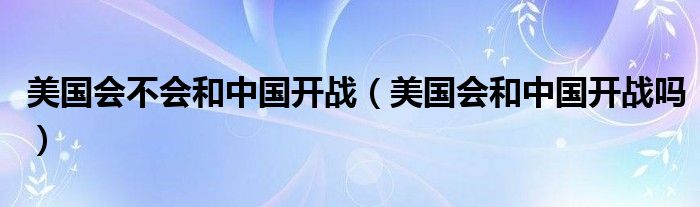 美国会不会和中国开战（美国会和中国开战吗）